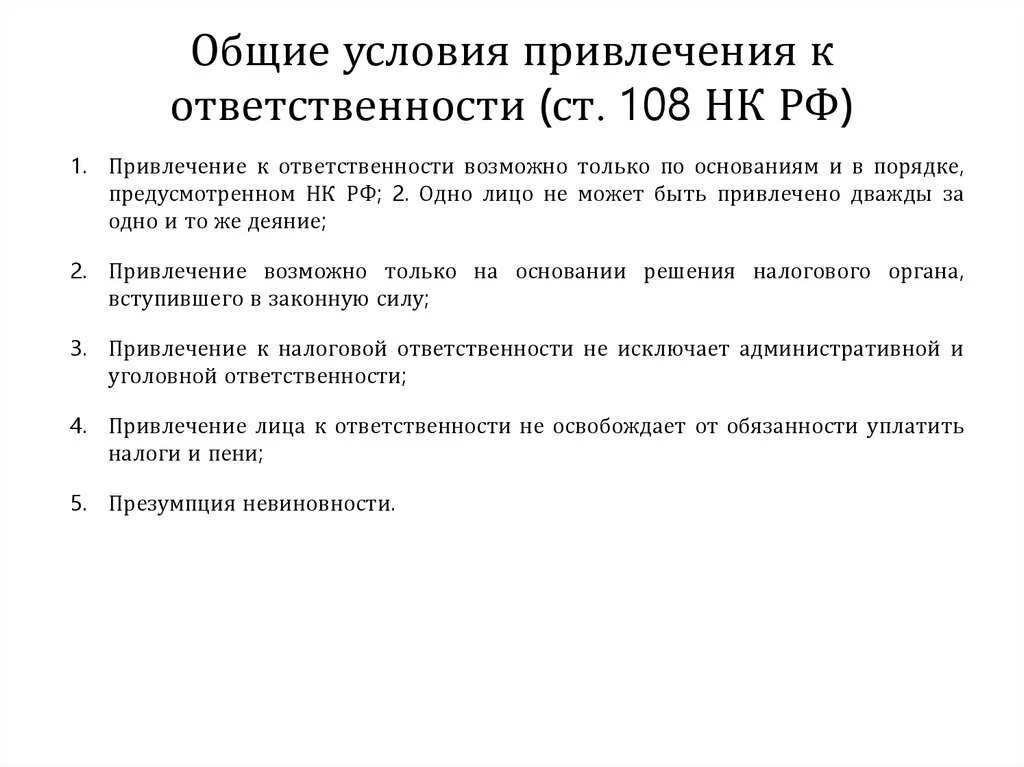 Общие условия привлечения к ответственности (ст. 108 НК РФ)

1. Привлечение к ответственности возможно только по основаниям и в порядке, предусмотренном НК РФ; 2. Одно лицо не может быть привлечено дважды за одно и то же деяние;

2. Привлечение возможно только на основании решения налогового органа, вступившего в законную силу;

3. Привлечение к налоговой ответственности не исключает административной и уголовной ответственности;

4. Привлечение лица к ответственности не освобождает от обязанности уплатить налоги и пени;

5. Презумпция невиновности.